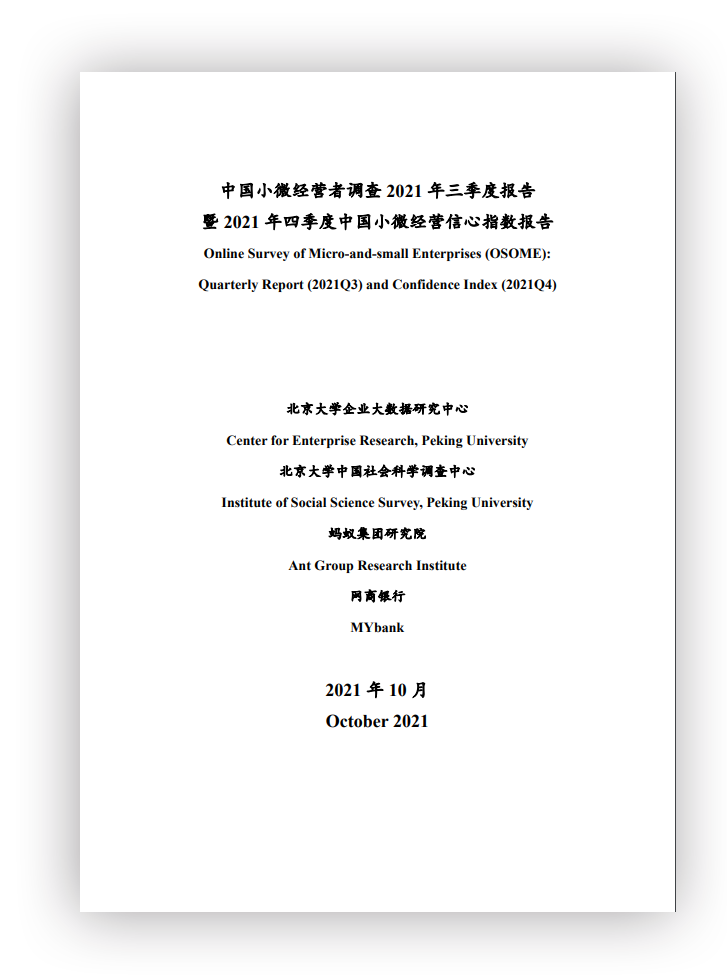 中国小微经营者调查 2021 年三季度报告
暨 2021 年四季度中国小微经营信心指数报告
Online Survey of Micro-and-small Enterprises (OSOME):
Quarterly Report (2021Q3) and Confidence Index (2021Q4)

北京大学企业大数据研究中心
Center for Enterprise Research, Peking University
北京大学中国社会科学调查中心
Institute of Social Science Survey, Peking University
蚂蚁集团研究院
Ant Group Research Institute
网商银行
MYbank

2021 年 10 月
October 2021